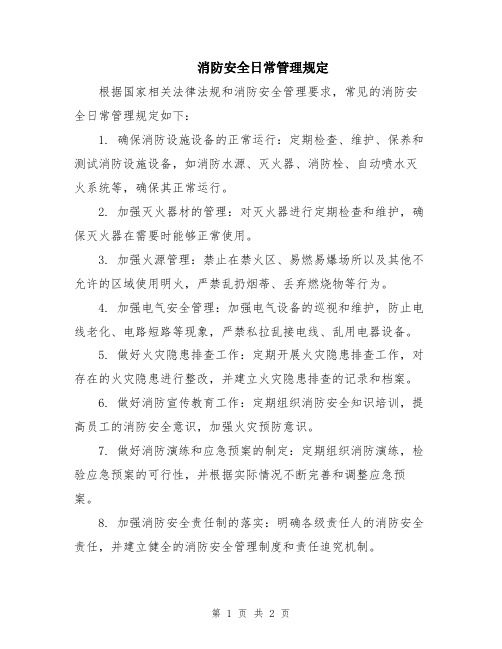 消防安全日常管理规定

根据国家相关法律法规和消防安全管理要求，常见的消防安全日常管理规定如下：

1. 确保消防设施设备的正常运行：定期检查、维护、保养和测试消防设施设备，如消防水源、灭火器、消防栓、自动喷水灭火系统等，确保其正常运行。

2. 加强灭火器材的管理：对灭火器进行定期检查和维护，确保灭火器在需要时能够正常使用。

3. 加强火源管理：禁止在禁火区、易燃易爆场所以及其他不允许的区域使用明火，严禁乱扔烟蒂、丢弃燃烧物等行为。

4. 加强电气安全管理：加强电气设备的巡视和维护，防止电线老化、电路短路等现象，严禁私拉乱接电线、乱用电器设备。

5. 做好火灾隐患排查工作：定期开展火灾隐患排查工作，对存在的火灾隐患进行整改，并建立火灾隐患排查的记录和档案。

6. 做好消防宣传教育工作：定期组织消防安全知识培训，提高员工的消防安全意识，加强火灾预防意识。

7. 做好消防演练和应急预案的制定：定期组织消防演练，检验应急预案的可行性，并根据实际情况不断完善和调整应急预案。

8. 加强消防安全责任制的落实：明确各级责任人的消防安全责任，并建立健全的消防安全管理制度和责任追究机制。

第 1 页 共 2 页